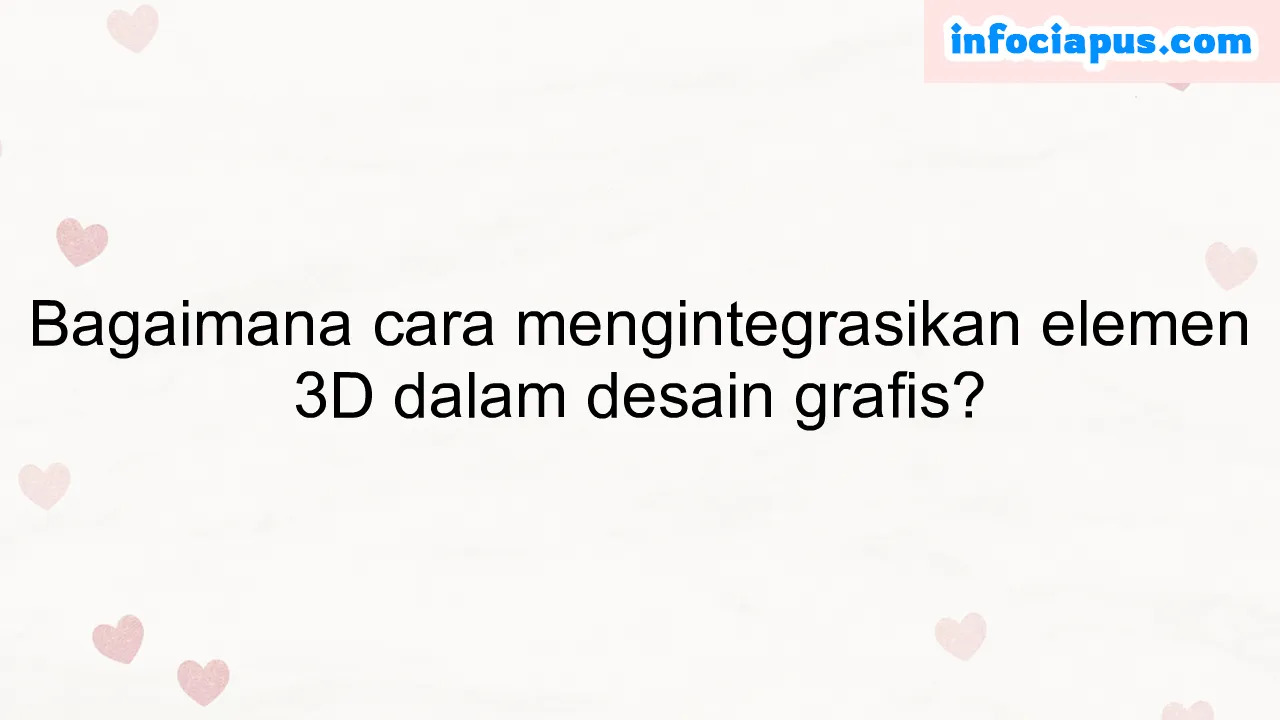 infociapus.com

Bagaimana cara mengintegrasikan elemen 3D dalam desain grafis?